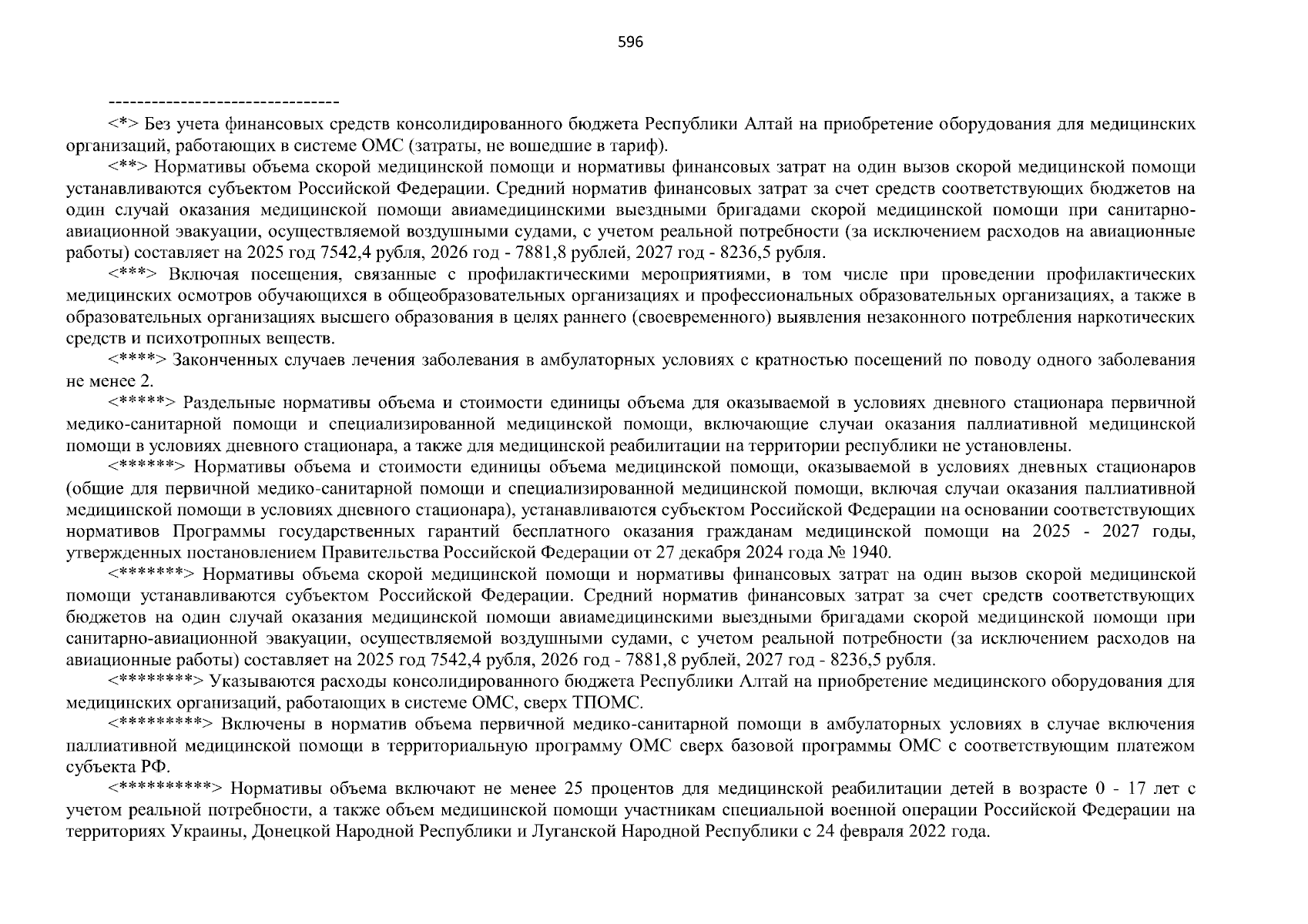 596

--------------------------------

<*> Без учета финансовых средств консолидированного бюджета Республики Алтай на приобретение оборудования для медицинских организаций, работающих в системе ОМС (затраты, не вошедшие в тариф).

<**> Нормативы объема скорой медицинской помощи и нормативы финансовых затрат на один вызов скорой медицинской помощи устанавливаются субъектом Российской Федерации. Средний норматив финансовых затрат за счет средств соответствующих бюджетов на один случай оказания медицинской помощи авиамедицинскими выездными бригадами скорой медицинской помощи при санитарно-авиационной эвакуации, осуществляемой воздушными судами, с учетом реальной потребности (за исключением расходов на авиационные работы) составляет на 2025 год 7542,4 рубля, 2026 год - 7881,8 рублей, 2027 год - 8236,5 рубля.

<***> Включая посещения, связанные с профилактическими мероприятиями, в том числе при проведении профилактических медицинских осмотров обучающихся в общеобразовательных организациях и профессиональных образовательных организациях, а также в образовательных организациях высшего образования в целях раннего (своевременного) выявления незаконного потребления наркотических средств и психотропных веществ.

<****> Законченных случаев лечения заболевания в амбулаторных условиях с кратностью посещений по поводу одного заболевания не менее 2.

<*****> Раздельные нормативы объема и стоимости единицы объема для оказываемой в условиях дневного стационара первичной медико-санитарной помощи и специализированной медицинской помощи, включающие случаи оказания паллиативной медицинской помощи в условиях дневного стационара, а также для медицинской реабилитации на территории республики не установлены.

<******> Нормативы объема и стоимости единицы объема медицинской помощи, оказываемой в условиях дневных стационаров (общие для первичной медико-санитарной помощи и специализированной медицинской помощи, включая случаи оказания паллиативной медицинской помощи в условиях дневного стационара), устанавливаются субъектом Российской Федерации на основании соответствующих нормативов Программы государственных гарантий бесплатного оказания гражданам медицинской помощи на 2025 - 2027 годы, утвержденных постановлением Правительства Российской Федерации от 27 декабря 2024 года № 1940.

<*******> Нормативы объема скорой медицинской помощи и нормативы финансовых затрат на один вызов скорой медицинской помощи устанавливаются субъектом Российской Федерации. Средний норматив финансовых затрат за счет средств соответствующих бюджетов на один случай оказания медицинской помощи авиамедицинскими выездными бригадами скорой медицинской помощи при санитарно-авиационной эвакуации, осуществляемой воздушными судами, с учетом реальной потребности (за исключением расходов на авиационные работы) составляет на 2025 год 7542,4 рубля, 2026 год - 7881,8 рублей, 2027 год - 8236,5 рубля.

<********> Указываются расходы консолидированного бюджета Республики Алтай на приобретение медицинского оборудования для медицинских организаций, работающих в системе ОМС, сверх ТПОМС.

<*********> Включены в норматив объема первичной медико-санитарной помощи в амбулаторных условиях в случае включения паллиативной медицинской помощи в территориальную программу ОМС сверх базовой программы ОМС с соответствующим платежом субъекта РФ.

<**********> Нормативы объема включают не менее 25 процентов для медицинской реабилитации детей в возрасте 0 - 17 лет с учетом реальной потребности, а также объем медицинской помощи участникам специальной военной операции Российской Федерации на территориях Украины, Донецкой Народной Республики и Луганской Народной Республики с 24 февраля 2022 года.